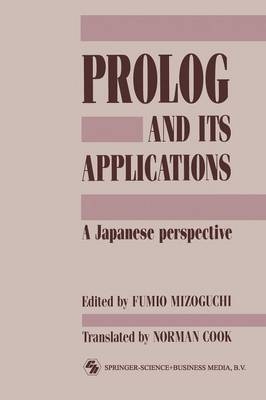 PROLOG AND ITS APPLICATIONS

A Japanese perspective

Edited by FUMIO MIZOGUCHI

Translated by NORMAN COOK

SPRINGER-SCIENCE+BUSINESS MEDIA, B.V.